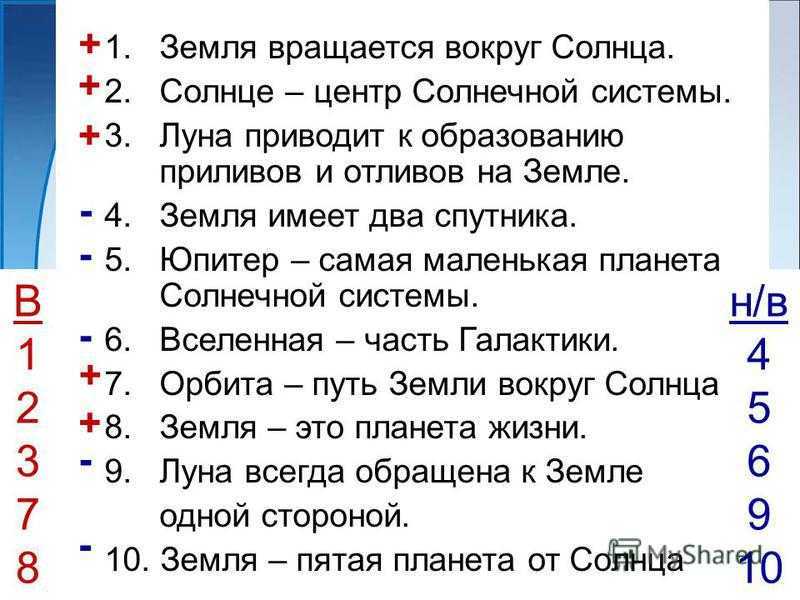 + 1. Земля вращается вокруг Солнца.

+ 2. Солнце – центр Солнечной системы.

+ 3. Луна приводит к образованию приливов и отливов на Земле.

- 4. Земля имеет два спутника.

- 5. Юпитер – самая маленькая планета Солнечной системы.

- 6. Вселенная – часть Галактики.

+ 7. Орбита – путь Земли вокруг Солнца

+ 8. Земля – это планета жизни.

- 9. Луна всегда обращена к Земле одной стороной.

- 10. Земля – пятая планета от Солнца

В
1
2
3
7
8

н/в
4
5
6
9
10

MyShared